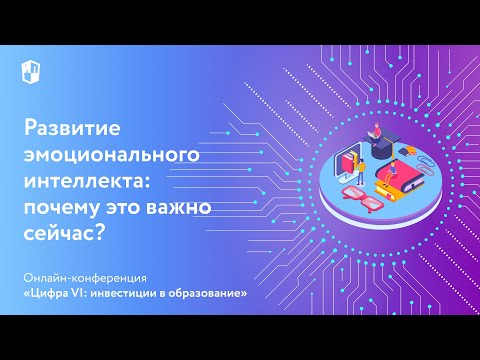 Развитие эмоционального интеллекта: почему это важно сейчас?

Онлайн-конференция
«Цифра VI: инвестиции в образование»